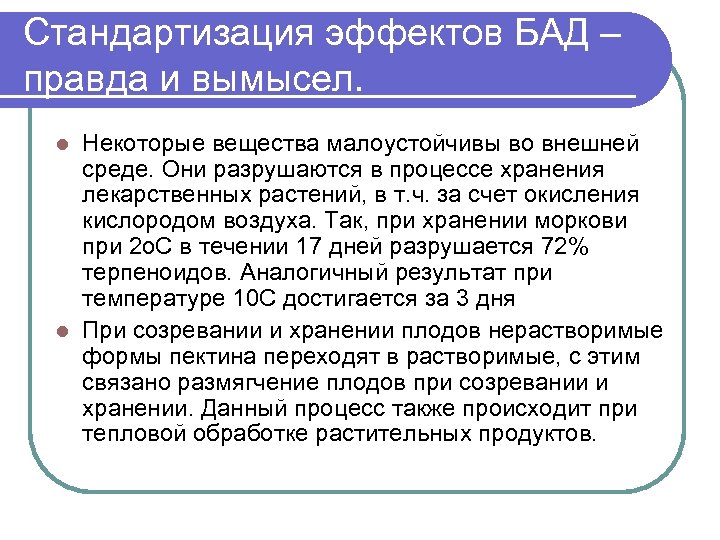 Стандартизация эффектов БАД – правда и вымысел.

• Некоторые вещества малоустойчивы во внешней среде. Они разрушаются в процессе хранения лекарственных растений, в т.ч. за счет окисления кислородом воздуха. Так, при хранении моркови при 2оС в течении 17 дней разрушается 72% терпеноидов. Аналогичный результат при температуре 10С достигается за 3 дня

• При созревании и хранении плодов нерастворимые формы пектина переходят в растворимые, с этим связано размягчение плодов при созревании и хранении. Данный процесс также происходит при тепловой обработке растительных продуктов.